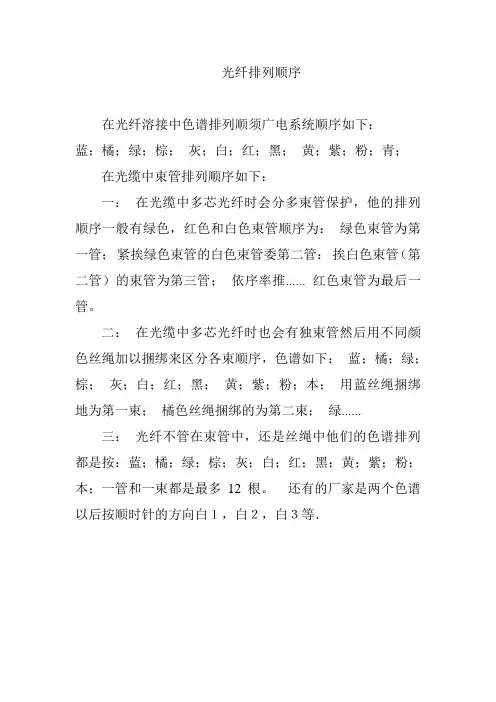 光纤排列顺序

在光纤溶接中色谱排列顺须广电系统顺序如下：

蓝；橘；绿；棕； 灰；白；红；黑； 黄；紫；粉；青；

在光缆中束管排列顺序如下：

一： 在光缆中多芯光纤时会分多束管保护，他的排列顺序一般有绿色，红色和白色束管顺序为： 绿色束管为第一管；紧挨绿色束管的白色束管委第二管；挨白色束管（第二管）的束管为第三管； 依序率推...... 红色束管为最后一管。

二： 在光缆中多芯光纤时也会有独束管然后用不同颜色丝绳加以捆绑来区分各束顺序，色谱如下： 蓝；橘；绿；棕； 灰；白；红；黑； 黄；紫；粉；本； 用蓝丝绳捆绑地为第一束； 橘色丝绳捆绑的为第二束； 绿......

三： 光纤不管在束管中，还是丝绳中他们的色谱排列都是按：蓝；橘；绿；棕；灰；白；红；黑；黄；紫；粉；本；一管和一束都是最多 12 根。 还有的厂家是两个色谱以后按顺时针的方向白 1，白 2，白 3 等.